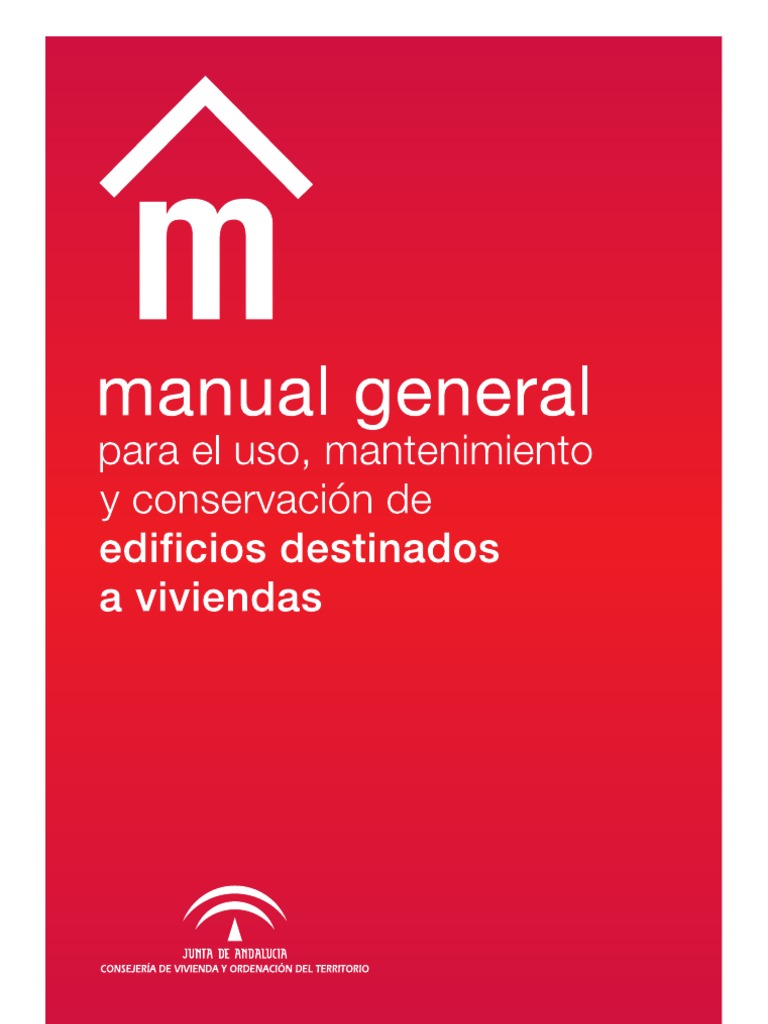 m

manual general
para el uso, mantenimiento y conservación de
edificios destinados a viviendas

JUNTA DE ANDALUCIA
CONSEJERÍA DE VIVIENDA Y ORDENACIÓN DEL TERRITORIO